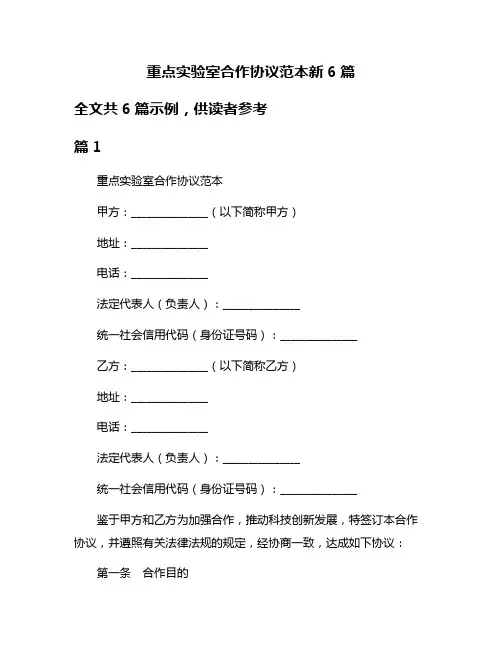 重点实验室合作协议范本新 6 篇

全文共 6 篇示例，供读者参考

篇 1

重点实验室合作协议范本

甲方：______________（以下简称甲方）

地址：______________

电话：______________

法定代表人（负责人）：______________

统一社会信用代码（身份证号码）：______________

乙方：______________（以下简称乙方）

地址：______________

电话：______________

法定代表人（负责人）：______________

统一社会信用代码（身份证号码）：______________

鉴于甲方和乙方为加强合作，推动科技创新发展，特签订本合作协议，并遵照有关法律法规的规定，经协商一致，达成如下协议：

第一条　合作目的